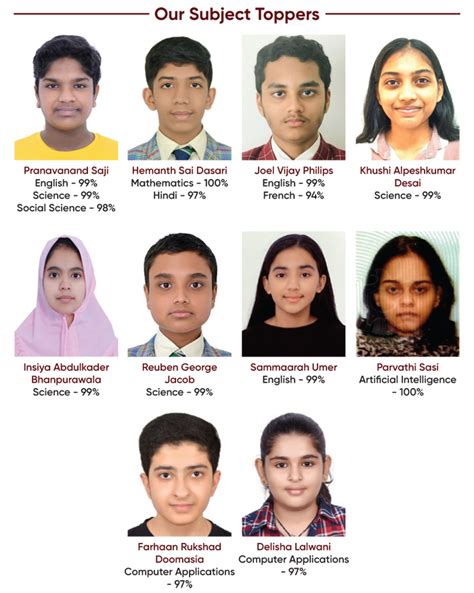 Our Subject Toppers

Pranavanand Saji
English - 99%
Science - 99%
Social Science - 98%

Hemanth Sai Dasari
Mathematics - 100%
Hindi - 97%

Joel Vijay Philips
English - 99%
French - 94%

Khushi Alpeshkumar Desai
Science - 99%

Insiya Abdulkader Bhanpurawala
Science - 99%

Reuben George Jacob
Science - 99%

Sammaarah Umer
English - 99%

Parvathi Sasi
Artificial Intelligence - 100%

Farhaan Rukshad Doomasia
Computer Applications - 97%

Delisha Lalwani
Computer Applications - 97%